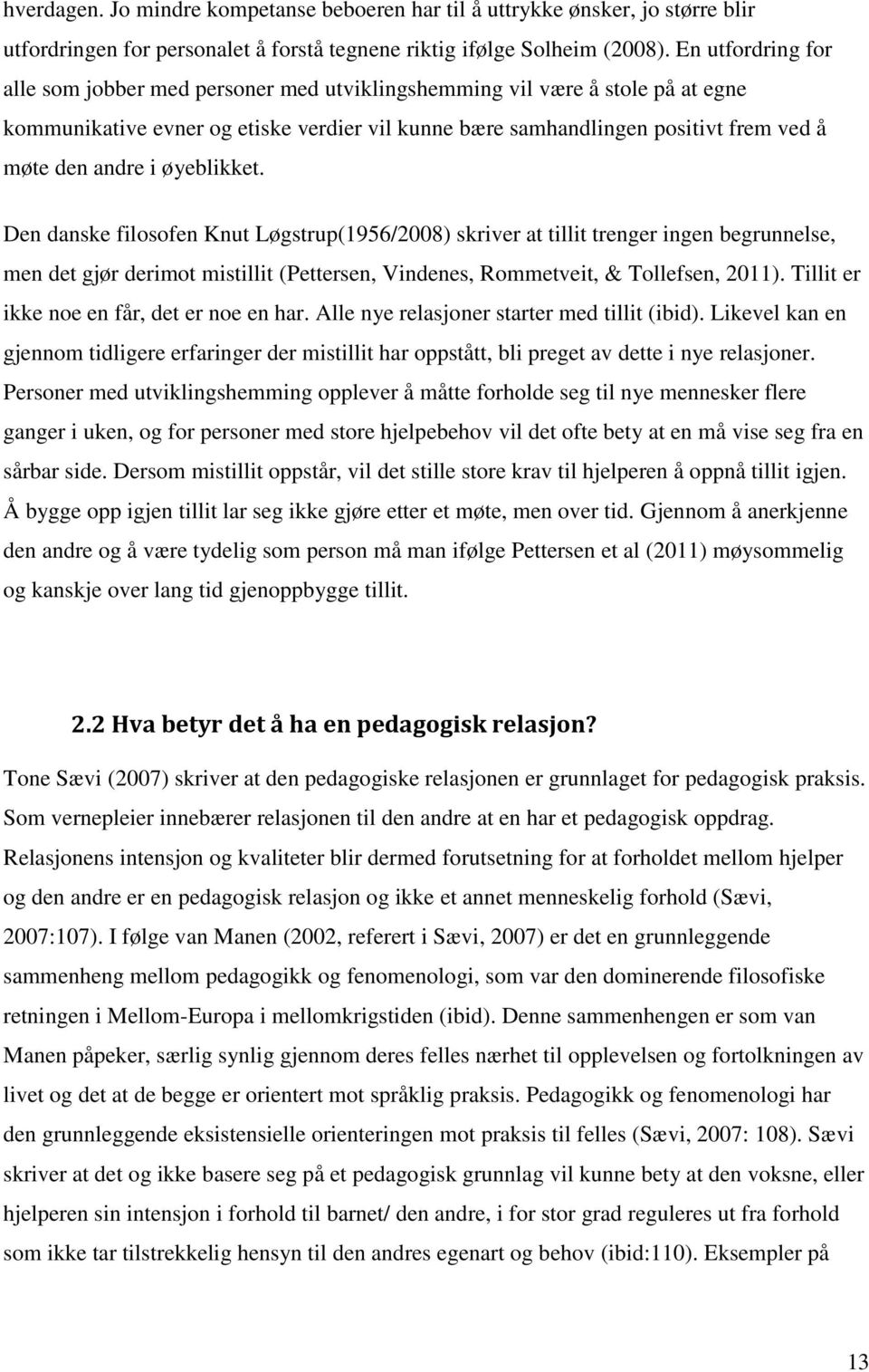 hverdagen. Jo mindre kompetanse beboeren har til å uttrykke ønsker, jo større blir utfordringen for personalet å forstå tegnene riktig ifølge Solheim (2008). En utfordring for alle som jobber med personer med utviklingshemming vil være å stole på at egne kommunikative evner og etiske verdier vil kunne bære samhandlingen positivt frem ved å møte den andre i øyeblikket.

Den danske filosofen Knut Løgstrup(1956/2008) skriver at tillit trenger ingen begrunnelse, men det gjør derimot mistillit (Pettersen, Vindenes, Rommetveit, & Tollefsen, 2011). Tillit er ikke noe en får, det er noe en har. Alle nye relasjoner starter med tillit (ibid). Likevel kan en gjennom tidligere erfaringer der mistillit har oppstått, bli preget av dette i nye relasjoner. Personer med utviklingshemming opplever å måtte forholde seg til nye mennesker flere ganger i uken, og for personer med store hjelpebehov vil det ofte bety at en må vise seg fra en sårbar side. Dersom mistillit oppstår, vil det stille store krav til hjelperen å oppnå tillit igjen. Å bygge opp igjen tillit lar seg ikke gjøre etter et møte, men over tid. Gjennom å anerkjenne den andre og å være tydelig som person må man ifølge Pettersen et al (2011) møysommelig og kanskje over lang tid gjenoppbygge tillit.

2.2 Hva betyr det å ha en pedagogisk relasjon?

Tone Sævi (2007) skriver at den pedagogiske relasjonen er grunnlaget for pedagogisk praksis. Som vernepleier innebærer relasjonen til den andre at en har et pedagogisk oppdrag. Relasjonens intensjon og kvaliteter blir dermed forutsetning for at forholdet mellom hjelper og den andre er en pedagogisk relasjon og ikke et annet menneskelig forhold (Sævi, 2007:107). I følge van Manen (2002, referert i Sævi, 2007) er det en grunnleggende sammenheng mellom pedagogikk og fenomenologi, som var den dominerende filosofiske retningen i Mellom-Europa i mellomkrigstiden (ibid). Denne sammenhengen er som van Manen påpeker, særlig synlig gjennom deres felles nærhet til opplevelsen og fortolkningen av livet og det at de begge er orientert mot språklig praksis. Pedagogikk og fenomenologi har den grunnleggende eksistensielle orienteringen mot praksis til felles (Sævi, 2007: 108). Sævi skriver at det og ikke basere seg på et pedagogisk grunnlag vil kunne bety at den voksne, eller hjelperen sin intensjon i forhold til barnet/ den andre, i for stor grad reguleres ut fra forhold som ikke tar tilstrekkelig hensyn til den andres egenart og behov (ibid:110). Eksempler på

13